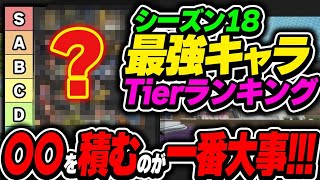 S
A
B
C
D

?

シーズン18
最強キャラ
Tierランキング

〇〇を積むのが一番大事!!!